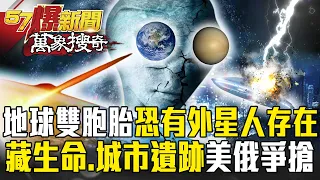 57爆新聞
萬象搜奇

地球雙胞胎恐有外星人存在
藏生命.城市遺跡美俄爭搶